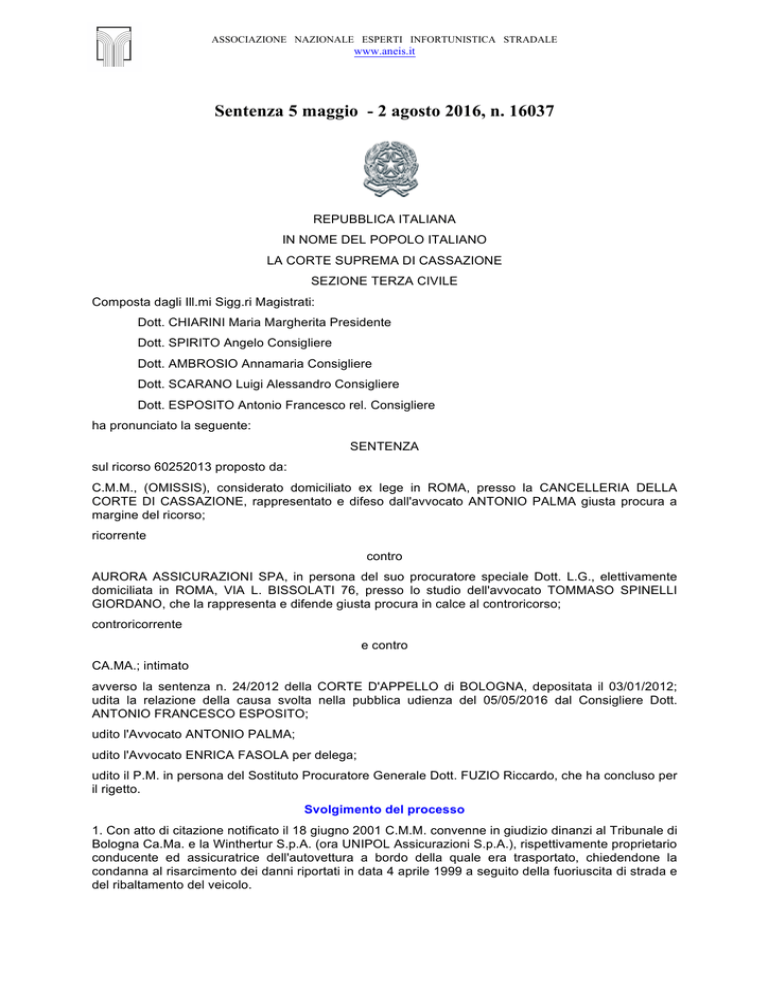 ASSOCIAZIONE NAZIONALE ESPERTI INFORTUNISTICA STRADALE
www.aneis.it

Sentenza 5 maggio - 2 agosto 2016, n. 16037

REPUBBLICA ITALIANA
IN NOME DEL POPOLO ITALIANO
LA CORTE SUPREMA DI CASSAZIONE
SEZIONE TERZA CIVILE

Composta dagli Ill.mi Sigg.ri Magistrati:

Dott. CHIARINI Maria Margherita Presidente

Dott. SPIRITO Angelo Consigliere

Dott. AMBROSIO Annamaria Consigliere

Dott. SCARANO Luigi Alessandro Consigliere

Dott. ESPOSITO Antonio Francesco rel. Consigliere

ha pronunciato la seguente:

SENTENZA

sul ricorso 60252013 proposto da:

C.M.M., (OMISSIS), considerato domiciliato ex lege in ROMA, presso la CANCELLERIA DELLA CORTE DI CASSAZIONE, rappresentato e difeso dall'avvocato ANTONIO PALMA giusta procura a margine del ricorso;

ricorrente

contro

AURORA ASSICURAZIONI SPA, in persona del suo procuratore speciale Dott. L.G., elettivamente domiciliata in ROMA, VIA L. BISSOLATI 76, presso lo studio dell'avvocato TOMMASO SPINELLI GIORDANO, che la rappresenta e difende giusta procura in calce al controricorso;

controricorrente

e contro

CA.MA.; intimato

avverso la sentenza n. 24/2012 della CORTE D'APPELLO di BOLOGNA, depositata il 03/01/2012; udita la relazione della causa svolta nella pubblica udienza del 05/05/2016 dal Consigliere Dott. ANTONIO FRANCESCO ESPOSITO;

udito l'Avvocato ANTONIO PALMA;

udito l'Avvocato ENRICA FASOLA per delega;

udito il P.M. in persona del Sostituto Procuratore Generale Dott. FUZIO Riccardo, che ha concluso per il rigetto.

Svolgimento del processo

1. Con atto di citazione notificato il 18 giugno 2001 C.M.M. convenne in giudizio dinanzi al Tribunale di Bologna Ca.Ma. e la Winthertur S.p.A. (ora UNIPOL Assicurazioni S.p.A.), rispettivamente proprietario conducente ed assicuratrice dell'autovettura a bordo della quale era trasportato, chiedendone la condanna al risarcimento dei danni riportati in data 4 aprile 1999 a seguito della fuoriuscita di strada e del ribaltamento del veicolo.